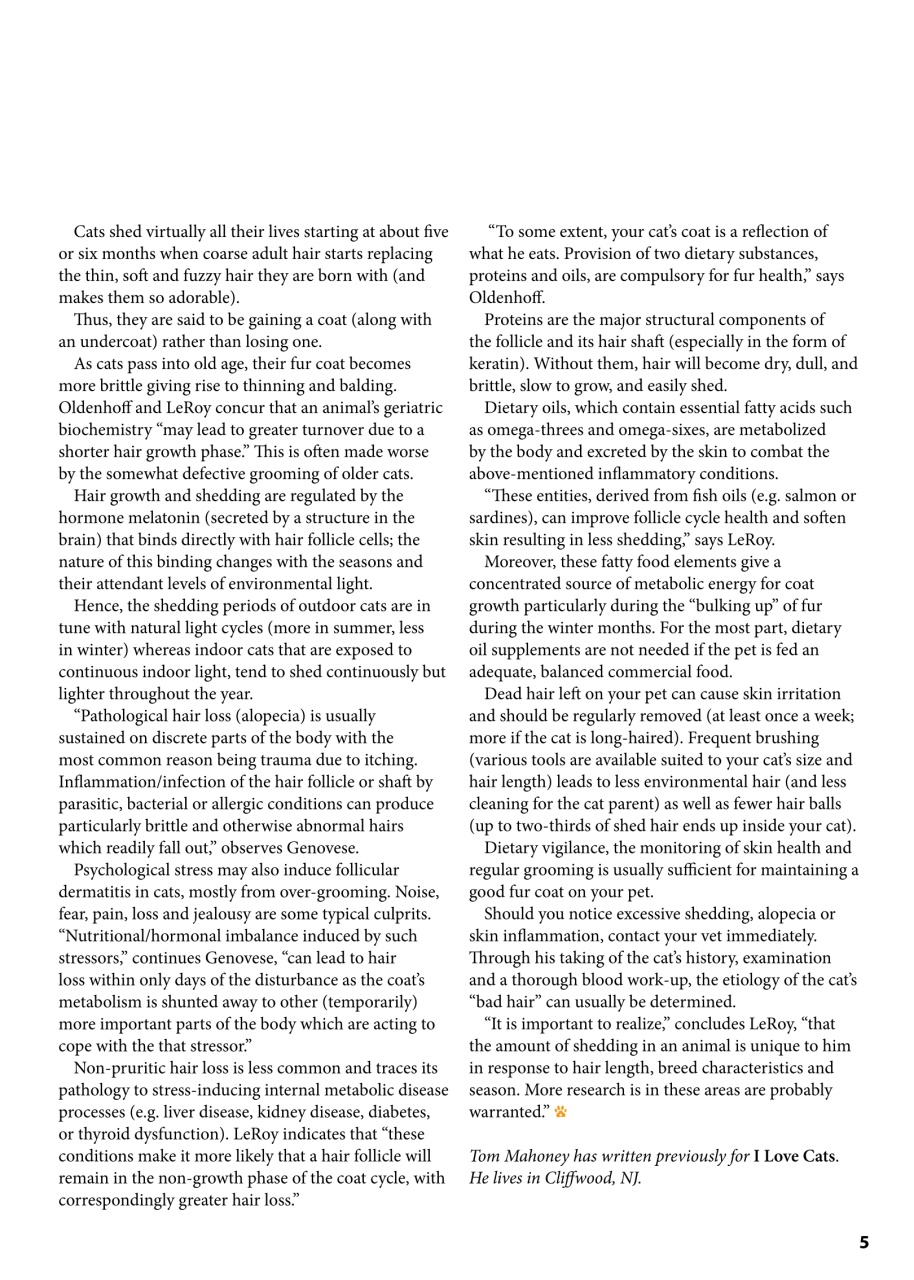 Cats shed virtually all their lives starting at about five or six months when coarse adult hair starts replacing the thin, soft and fuzzy hair they are born with (and makes them so adorable).

Thus, they are said to be gaining a coat (along with an undercoat) rather than losing one.

As cats pass into old age, their fur coat becomes more brittle giving rise to thinning and balding. Oldenhoff and LeRoy concur that an animal's geriatric biochemistry "may lead to greater turnover due to a shorter hair growth phase." This is often made worse by the somewhat defective grooming of older cats.

Hair growth and shedding are regulated by the hormone melatonin (secreted by a structure in the brain) that binds directly with hair follicle cells; the nature of this binding changes with the seasons and their attendant levels of environmental light.

Hence, the shedding periods of outdoor cats are in tune with natural light cycles (more in summer, less in winter) whereas indoor cats that are exposed to continuous indoor light, tend to shed continuously but lighter throughout the year.

"Pathological hair loss (alopecia) is usually sustained on discrete parts of the body with the most common reason being trauma due to itching. Inflammation/infection of the hair follicle or shaft by parasitic, bacterial or allergic conditions can produce particularly brittle and otherwise abnormal hairs which readily fall out," observes Genovese.

Psychological stress may also induce follicular dermatitis in cats, mostly from over-grooming. Noise, fear, pain, loss and jealousy are some typical culprits. "Nutritional/hormonal imbalance induced by such stressors," continues Genovese, "can lead to hair loss within only days of the disturbance as the coat's metabolism is shunted away to other (temporarily) more important parts of the body which are acting to cope with the that stressor."

Non-pruritic hair loss is less common and traces its pathology to stress-inducing internal metabolic disease processes (e.g. liver disease, kidney disease, diabetes, or thyroid dysfunction). LeRoy indicates that "these conditions make it more likely that a hair follicle will remain in the non-growth phase of the coat cycle, with correspondingly greater hair loss."

"To some extent, your cat's coat is a reflection of what he eats. Provision of two dietary substances, proteins and oils, are compulsory for fur health," says Oldenhoff.

Proteins are the major structural components of the follicle and its hair shaft (especially in the form of keratin). Without them, hair will become dry, dull, and brittle, slow to grow, and easily shed.

Dietary oils, which contain essential fatty acids such as omega-threes and omega-sixes, are metabolized by the body and excreted by the skin to combat the above-mentioned inflammatory conditions.

"These entities, derived from fish oils (e.g. salmon or sardines), can improve follicle cycle health and soften skin resulting in less shedding," says LeRoy.

Moreover, these fatty food elements give a concentrated source of metabolic energy for coat growth particularly during the "bulking up" of fur during the winter months. For the most part, dietary oil supplements are not needed if the pet is fed an adequate, balanced commercial food.

Dead hair left on your pet can cause skin irritation and should be regularly removed (at least once a week; more if the cat is long-haired). Frequent brushing (various tools are available suited to your cat's size and hair length) leads to less environmental hair (and less cleaning for the cat parent) as well as fewer hair balls (up to two-thirds of shed hair ends up inside your cat).

Dietary vigilance, the monitoring of skin health and regular grooming is usually sufficient for maintaining a good fur coat on your pet.

Should you notice excessive shedding, alopecia or skin inflammation, contact your vet immediately. Through his taking of the cat's history, examination and a thorough blood work-up, the etiology of the cat's "bad hair" can usually be determined.

"It is important to realize," concludes LeRoy, "that the amount of shedding in an animal is unique to him in response to hair length, breed characteristics and season. More research is in these areas are probably warranted."

Tom Mahoney has written previously for I Love Cats. He lives in Cliffwood, NJ.

5